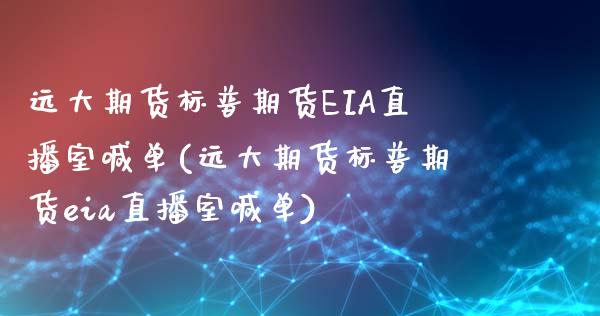 远大期货标普期货EIA直播室喊单(远大期货标普期货eia直播室喊单)